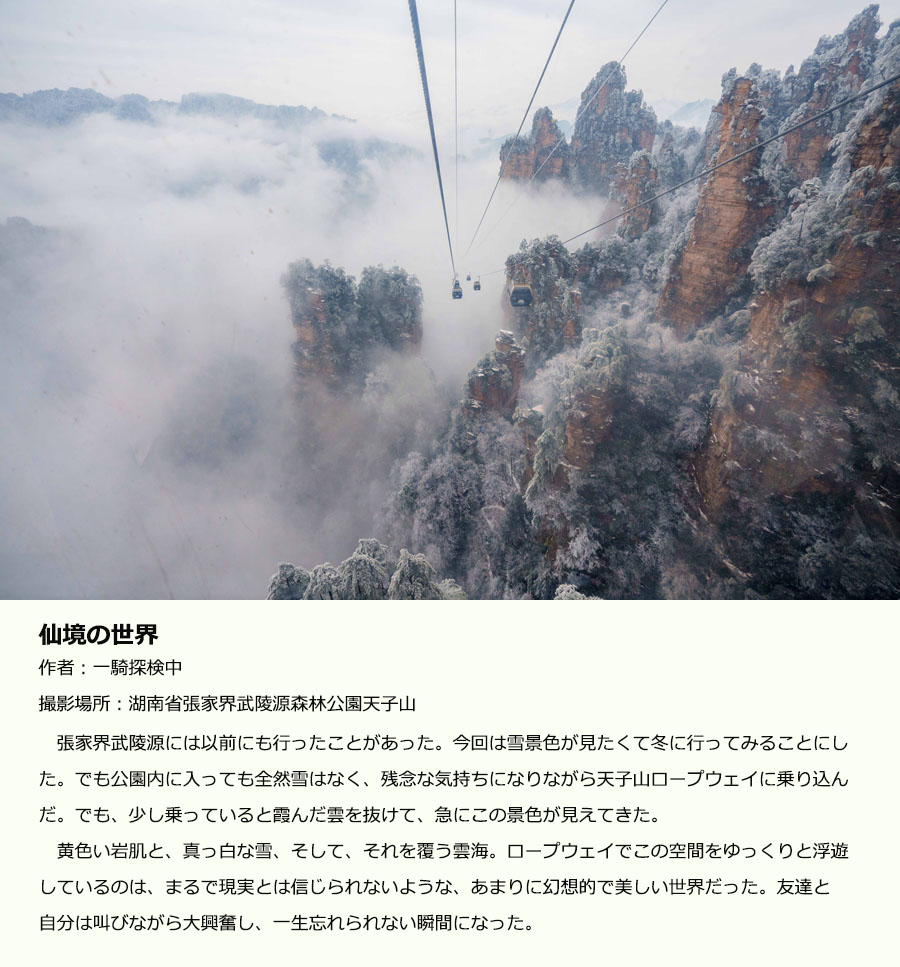 仙境の世界
作者：一騎探検中
撮影場所：湖南省張家界武陵源森林公園天子山

張家界武陵源には以前にも行ったことがあった。今回は雪景色が見たくて冬に行ってみることにした。でも公園内に入っても全然雪はなく、残念な気持ちになりながら天子山ロープウェイに乗り込んだ。でも、少し乗っていると霞んだ雲を抜けて、急にこの景色が見えてきた。

黄色い岩肌と、真っ白な雪、そして、それを覆う雲海。ロープウェイでこの空間をゆっくりと浮遊しているのは、まるで現実とは信じられないような、あまりに幻想的で美しい世界だった。友達と自分は叫びながら大興奮し、一生忘れられない瞬間になった。